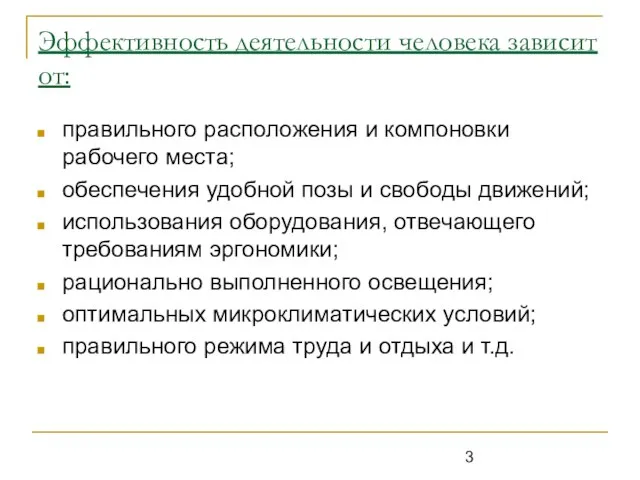 Эффективность деятельности человека зависит от:

правильного расположения и компоновки рабочего места;

обеспечения удобной позы и свободы движений;

использования оборудования, отвечающего требованиям эргономики;

рационально выполненного освещения;

оптимальных микроклиматических условий;

правильного режима труда и отдыха и т.д.

3